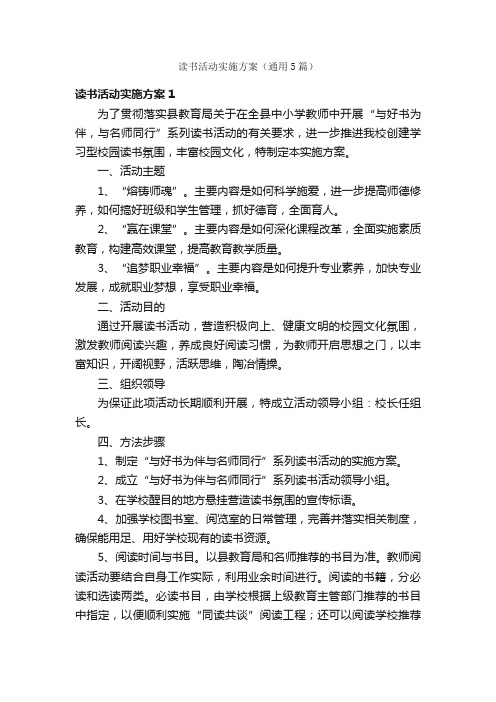 读书活动实施方案（通用5篇）

读书活动实施方案1

为了贯彻落实县教育局关于在全县中小学教师中开展“与好书为伴，与名师同行”系列读书活动的有关要求，进一步推进我校创建学习型校园读书氛围，丰富校园文化，特制定本实施方案。

一、活动主题

1、“熔铸师魂”。主要内容是如何科学施爱，进一步提高师德修养，如何搞好班级和学生管理，抓好德育，全面育人。

2、“赢在课堂”。主要内容是如何深化课程改革，全面实施素质教育，构建高效课堂，提高教育教学质量。

3、“追梦职业幸福”。主要内容是如何提升专业素养，加快专业发展，成就职业梦想，享受职业幸福。

二、活动目的

通过开展读书活动，营造积极向上、健康文明的校园文化氛围，激发教师阅读兴趣，养成良好阅读习惯，为教师开启思想之门，以丰富知识，开阔视野，活跃思维，陶冶情操。

三、组织领导

为保证此项活动长期顺利开展，特成立活动领导小组：校长任组长。

四、方法步骤

1、制定“与好书为伴与名师同行”系列读书活动的实施方案。

2、成立“与好书为伴与名师同行”系列读书活动领导小组。

3、在学校醒目的地方悬挂营造读书氛围的宣传标语。

4、加强学校图书室、阅览室的日常管理，完善并落实相关制度，确保能用足、用好学校现有的读书资源。

5、阅读时间与书目。以县教育局和名师推荐的书目为准。教师阅读活动要结合自身工作实际，利用业余时间进行。阅读的书籍，分必读和选读两类。必读书目，由学校根据上级教育主管部门推荐的书目中指定，以便顺利实施“同读共谈”阅读工程；还可以阅读学校推荐